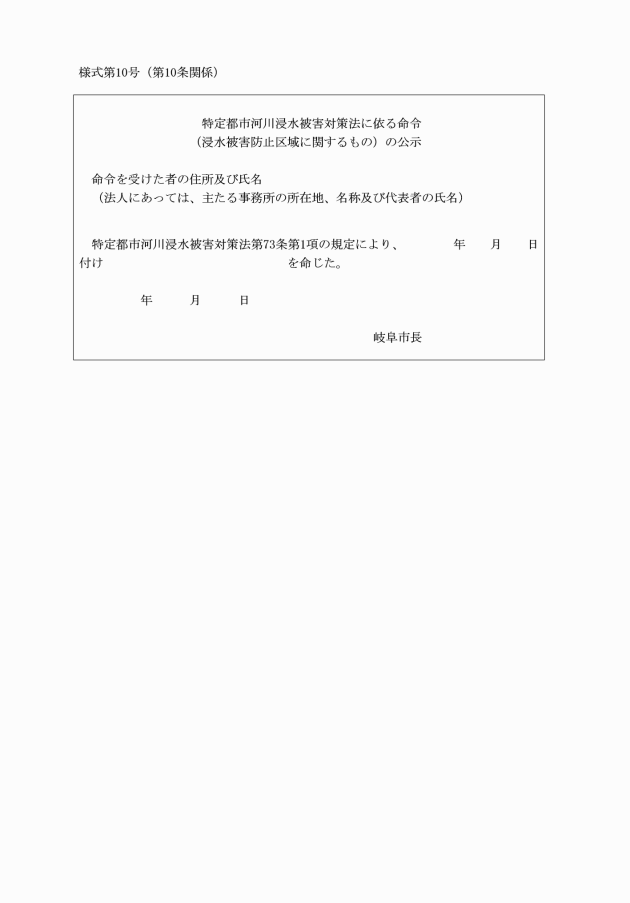 様式第10号（第10条関係）

特定都市河川浸水被害対策法に依る命令
（浸水被害防止区域に関するもの）の公示

命令を受けた者の住所及び氏名
（法人にあっては、主たる事務所の所在地、名称及び代表者の氏名）

特定都市河川浸水被害対策法第73条第1項の規定により、　　年　　月　　日付け　　　　　　　　　　を命じた。

年　　月　　日

岐阜市長